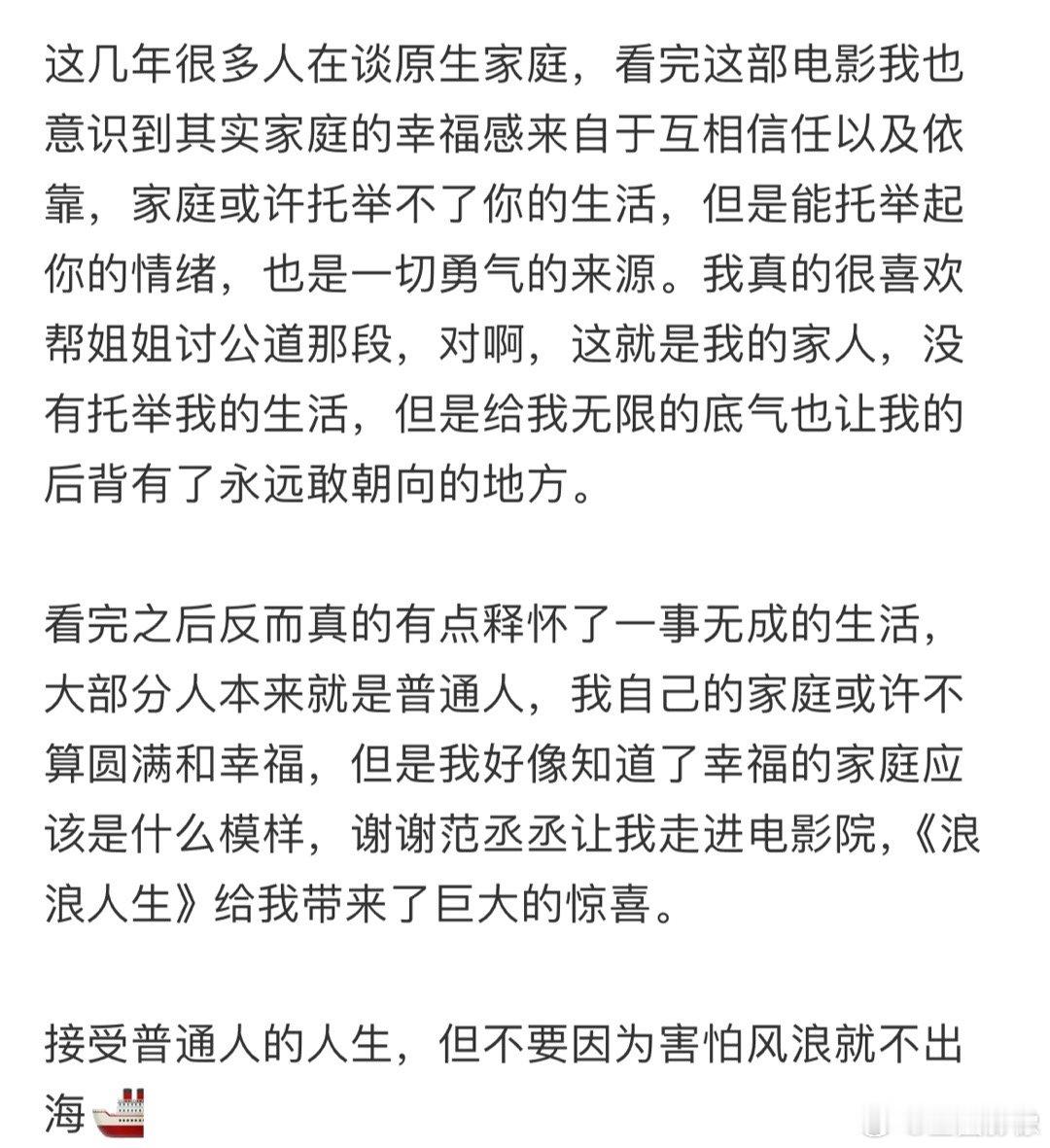 这几年很多人在谈原生家庭，看完这部电影我也意识到其实家庭的幸福感来自于互相信任以及依靠，家庭或许托举不了你的生活，但是能托举起你的情绪，也是一切勇气的来源。我真的很喜欢帮姐姐讨公道那段，对啊，这就是我的家人，没有托举我的生活，但是给我无限的底气也让我的后背有了永远敢朝向的地方。

看完之后反而真的有点释怀了一事无成的生活，大部分人本来就是普通人，我自己的家庭或许不算圆满和幸福，但是我好像知道了幸福的家庭应该是什么模样，谢谢范丞丞让我走进电影院，《浪浪人生》给我带来了巨大的惊喜。

接受普通人的人生，但不要因为害怕风浪就不出海🚢